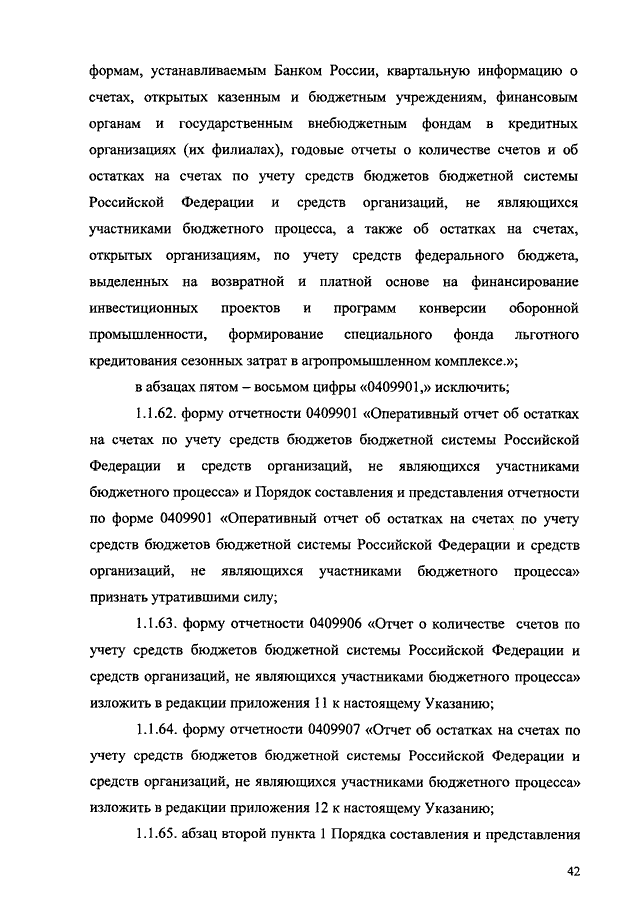 формам, устанавливаемым Банком России, квартальную информацию о счетах, открытых казенным и бюджетным учреждениям, финансовым органам и государственным внебюджетным фондам в кредитных организациях (их филиалах), годовые отчеты о количестве счетов и об остатках на счетах по учету средств бюджетов бюджетной системы Российской Федерации и средств организаций, не являющихся участниками бюджетного процесса, а также об остатках на счетах, открытых организациям, по учету средств федерального бюджета, выделенных на возвратной и платной основе на финансирование инвестиционных проектов и программ конверсии оборонной промышленности, формирование специального фонда льготного кредитования сезонных затрат в агропромышленном комплексе.»;

в абзацах пятом – восьмом цифры «0409901,» исключить;

1.1.62. форму отчетности 0409901 «Оперативный отчет об остатках на счетах по учету средств бюджетов бюджетной системы Российской Федерации и средств организаций, не являющихся участниками бюджетного процесса» и Порядок составления и представления отчетности по форме 0409901 «Оперативный отчет об остатках на счетах по учету средств бюджетов бюджетной системы Российской Федерации и средств организаций, не являющихся участниками бюджетного процесса» признать утратившими силу;

1.1.63. форму отчетности 0409906 «Отчет о количестве счетов по учету средств бюджетов бюджетной системы Российской Федерации и средств организаций, не являющихся участниками бюджетного процесса» изложить в редакции приложения 11 к настоящему Указанию;

1.1.64. форму отчетности 0409907 «Отчет об остатках на счетах по учету средств бюджетов бюджетной системы Российской Федерации и средств организаций, не являющихся участниками бюджетного процесса» изложить в редакции приложения 12 к настоящему Указанию;

1.1.65. абзац второй пункта 1 Порядка составления и представления

42